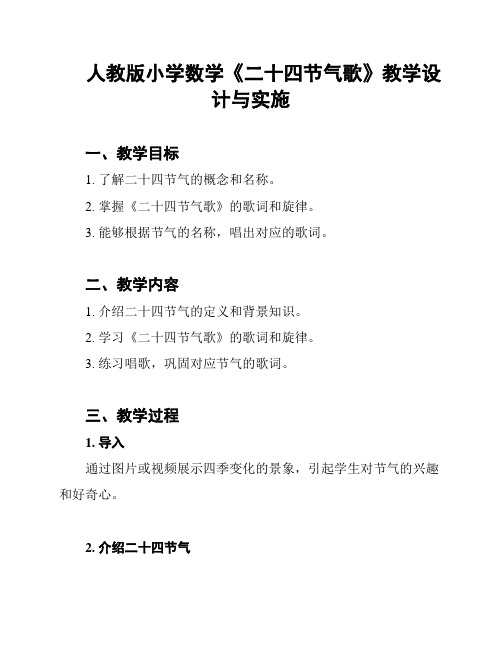 人教版小学数学《二十四节气歌》教学设计与实施

一、教学目标

1. 了解二十四节气的概念和名称。

2. 掌握《二十四节气歌》的歌词和旋律。

3. 能够根据节气的名称，唱出对应的歌词。

二、教学内容

1. 介绍二十四节气的定义和背景知识。

2. 学习《二十四节气歌》的歌词和旋律。

3. 练习唱歌，巩固对应节气的歌词。

三、教学过程

1. 导入

通过图片或视频展示四季变化的景象，引起学生对节气的兴趣和好奇心。

2. 介绍二十四节气